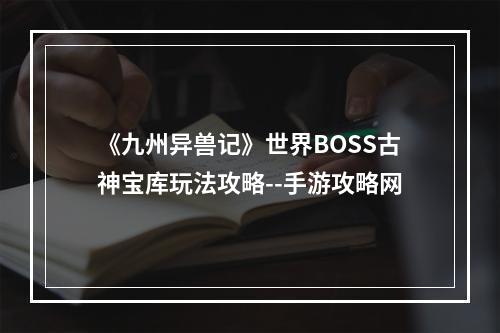 《九州异兽记》世界BOSS古神宝库玩法攻略--手游攻略网